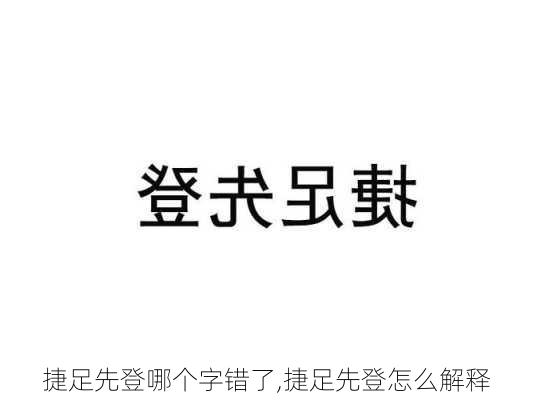 登先足捷

捷足先登哪个字错了,捷足先登怎么解释